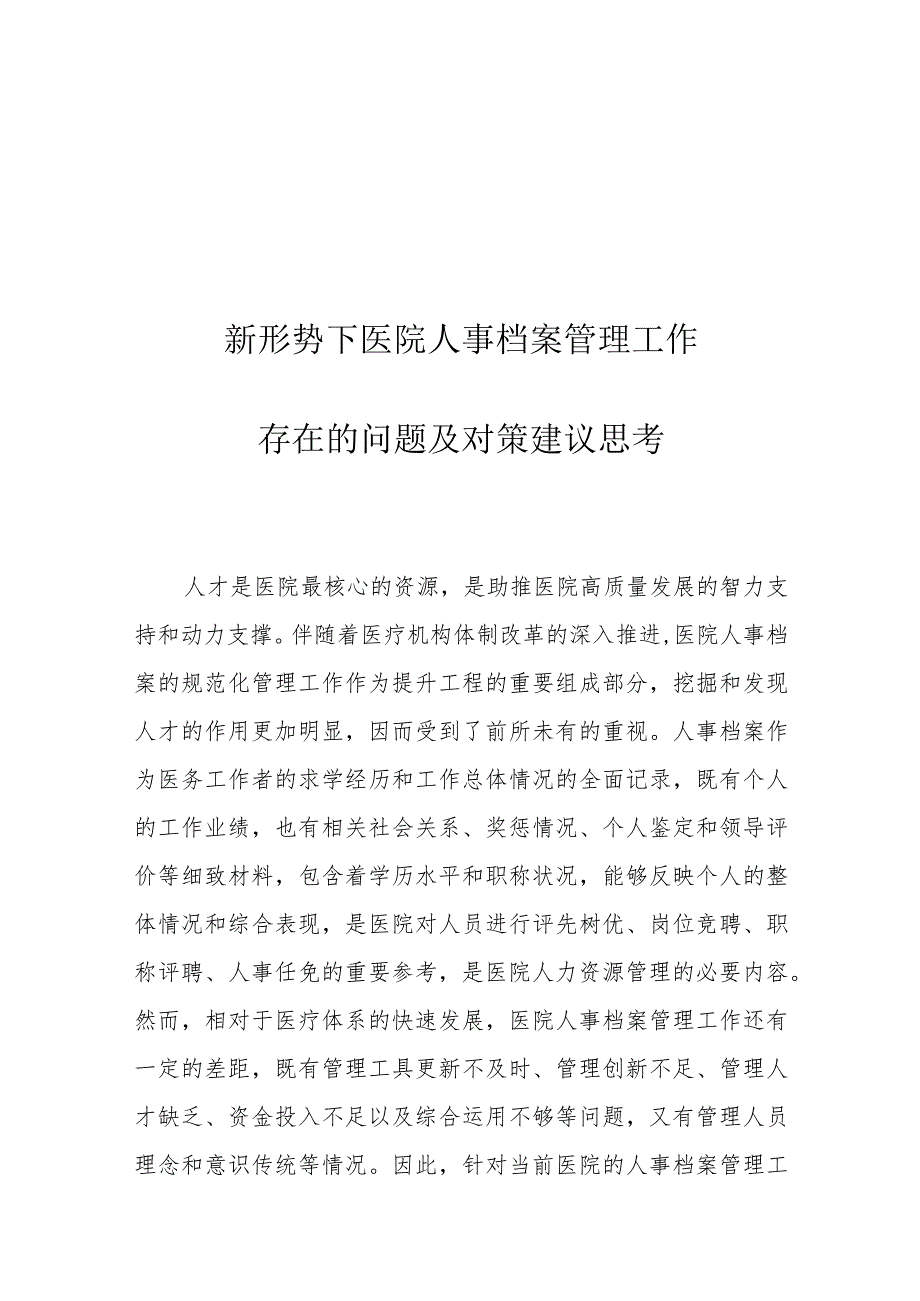 新形势下医院人事档案管理工作

存在的问题及对策建议思考

人才是医院最核心的资源，是助推医院高质量发展的智力支持和动力支撑。伴随着医疗机构体制改革的深入推进,医院人事档案的规范化管理工作作为提升工程的重要组成部分，挖掘和发现人才的作用更加明显，因而受到了前所未有的重视。人事档案作为医务工作者的求学经历和工作总体情况的全面记录，既有个人的工作业绩，也有相关社会关系、奖惩情况、个人鉴定和领导评价等细致材料，包含着学历水平和职称状况，能够反映个人的整体情况和综合表现，是医院对人员进行评先树优、岗位竞聘、职称评聘、人事任免的重要参考，是医院人力资源管理的必要内容。然而，相对于医疗体系的快速发展，医院人事档案管理工作还有一定的差距，既有管理工具更新不及时、管理创新不足、管理人才缺乏、资金投入不足以及综合运用不够等问题，又有管理人员理念和意识传统等情况。因此，针对当前医院的人事档案管理工